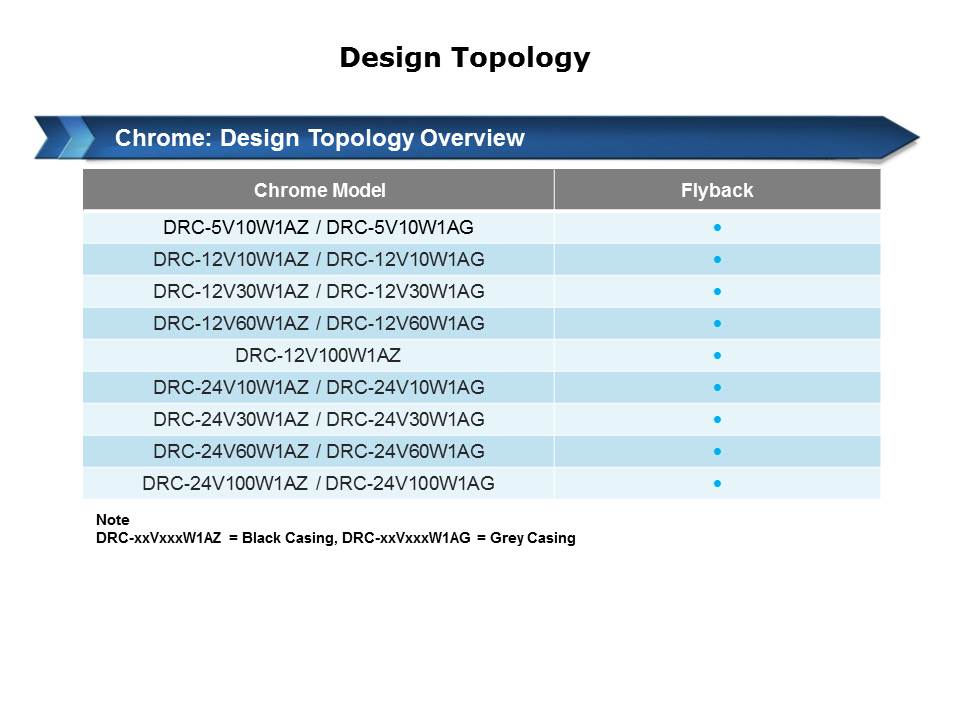 Design Topology

Chrome: Design Topology Overview

| Chrome Model | Flyback |
|---|---|
| DRC-5V10W1AZ / DRC-5V10W1AG | • |
| DRC-12V10W1AZ / DRC-12V10W1AG | • |
| DRC-12V30W1AZ / DRC-12V30W1AG | • |
| DRC-12V60W1AZ / DRC-12V60W1AG | • |
| DRC-12V100W1AZ | • |
| DRC-24V10W1AZ / DRC-24V10W1AG | • |
| DRC-24V30W1AZ / DRC-24V30W1AG | • |
| DRC-24V60W1AZ / DRC-24V60W1AG | • |
| DRC-24V100W1AZ / DRC-24V100W1AG | • |

Note
DRC-xxVxxxW1AZ = Black Casing, DRC-xxVxxxW1AG = Grey Casing